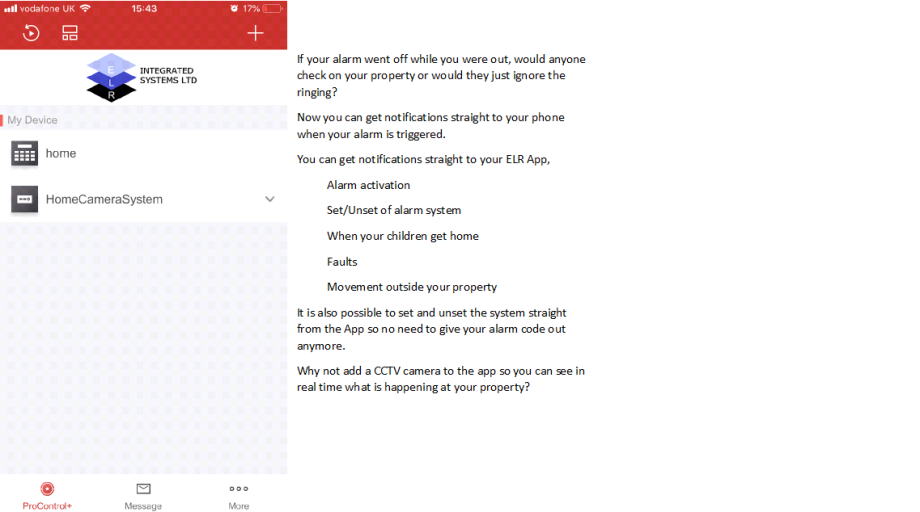 vodafone UK 15:43 17%

E
L
R
INTEGRATED SYSTEMS LTD

My Device

home

HomeCameraSystem

ProControl+ Message More

If your alarm went off while you were out, would anyone check on your property or would they just ignore the ringing?

Now you can get notifications straight to your phone when your alarm is triggered.

You can get notifications straight to your ELR App,

Alarm activation

Set/Unset of alarm system

When your children get home

Faults

Movement outside your property

It is also possible to set and unset the system straight from the App so no need to give your alarm code out anymore.

Why not add a CCTV camera to the app so you can see in real time what is happening at your property?